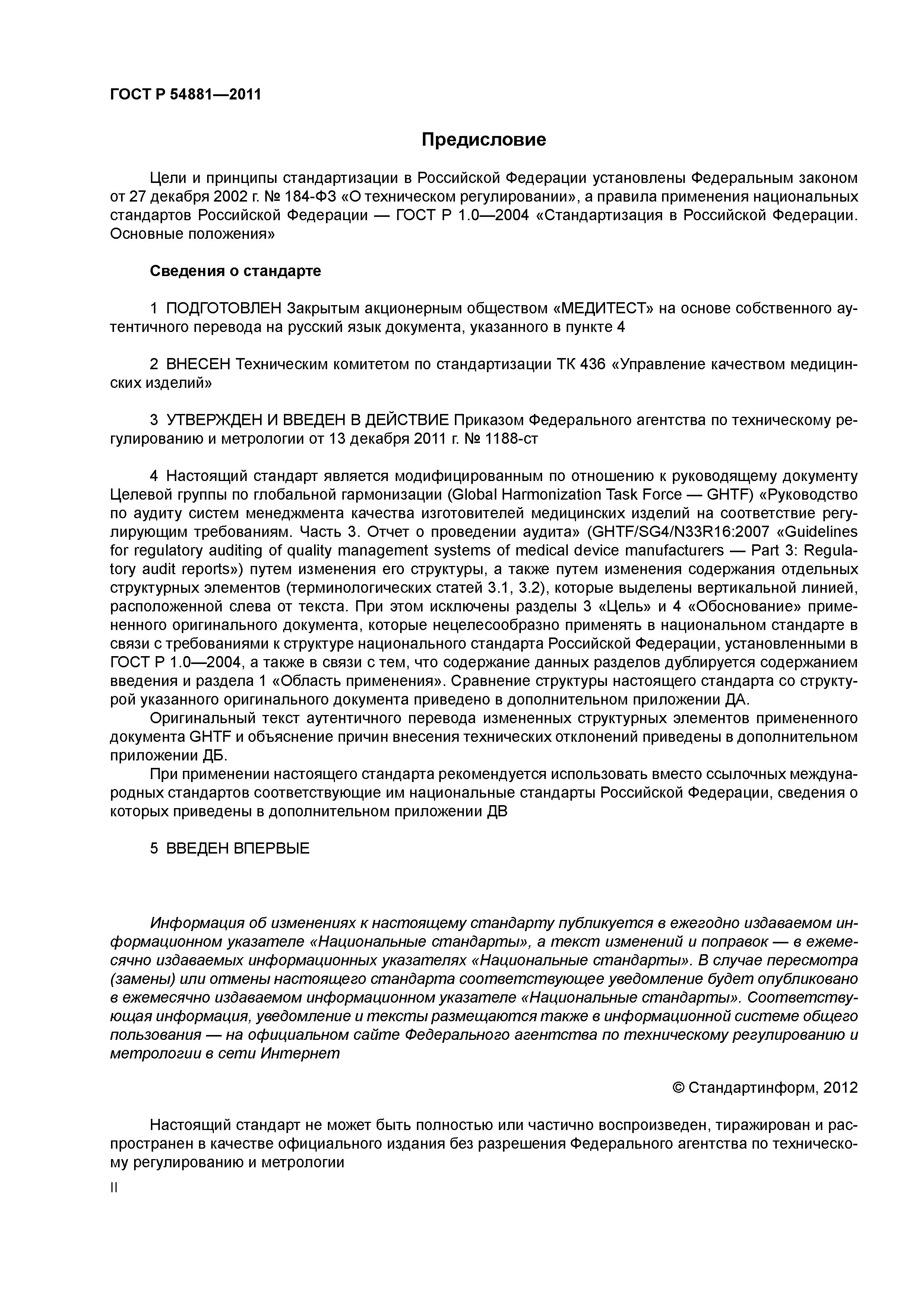 ГОСТ Р 54881—2011

Предисловие

Цели и принципы стандартизации в Российской Федерации установлены Федеральным законом от 27 декабря 2002 г. № 184-ФЗ «О техническом регулировании», а правила применения национальных стандартов Российской Федерации — ГОСТ Р 1.0—2004 «Стандартизация в Российской Федерации. Основные положения»

Сведения о стандарте

1 ПОДГОТОВЛЕН Закрытым акционерным обществом «МЕДИТЕСТ» на основе собственного аутентичного перевода на русский язык документа, указанного в пункте 4

2 ВНЕСЕН Техническим комитетом по стандартизации ТК 436 «Управление качеством медицинских изделий»

3 УТВЕРЖДЕН И ВВЕДЕН В ДЕЙСТВИЕ Приказом Федерального агентства по техническому регулированию и метрологии от 13 декабря 2011 г. № 1188-ст

4 Настоящий стандарт является модифицированным по отношению к руководящему документу Целевой группы по глобальной гармонизации (Global Harmonization Task Force — GHTF) «Руководство по аудиту систем менеджмента качества изготовителей медицинских изделий на соответствие регулирующим требованиям. Часть 3. Отчет о проведении аудита» (GHTF/SG4/N33R16:2007 «Guidelines for regulatory auditing of quality management systems of medical device manufacturers — Part 3: Regulatory audit reports») путем изменения его структуры, а также путем изменения содержания отдельных структурных элементов (терминологических статей 3.1, 3.2), которые выделены вертикальной линией, расположенной слева от текста. При этом исключены разделы 3 «Цель» и 4 «Обоснование» примененного оригинального документа, которые нецелесообразно применять в национальном стандарте в связи с требованиями к структуре национального стандарта Российской Федерации, установленными в ГОСТ Р 1.0—2004, а также в связи с тем, что содержание данных разделов дублируется содержанием введения и раздела 1 «Область применения». Сравнение структуры настоящего стандарта со структурой указанного оригинального документа приведено в дополнительном приложении ДА.
Оригинальный текст аутентичного перевода измененных структурных элементов примененного документа GHTF и объяснение причин внесения технических отклонений приведены в дополнительном приложении ДБ.
При применении настоящего стандарта рекомендуется использовать вместо ссылочных международных стандартов соответствующие им национальные стандарты Российской Федерации, сведения о которых приведены в дополнительном приложении ДВ

5 ВВЕДЕН ВПЕРВЫЕ

Информация об изменениях к настоящему стандарту публикуется в ежегодно издаваемом информационном указателе «Национальные стандарты», а текст изменений и поправок — в ежемесячно издаваемых информационных указателях «Национальные стандарты». В случае пересмотра (замены) или отмены настоящего стандарта соответствующее уведомление будет опубликовано в ежемесячно издаваемом информационном указателе «Национальные стандарты». Соответствующая информация, уведомление и тексты размещаются также в информационной системе общего пользования — на официальном сайте Федерального агентства по техническому регулированию и метрологии в сети Интернет

© Стандартинформ, 2012

Настоящий стандарт не может быть полностью или частично воспроизведен, тиражирован и распространен в качестве официального издания без разрешения Федерального агентства по техническому регулированию и метрологии

II